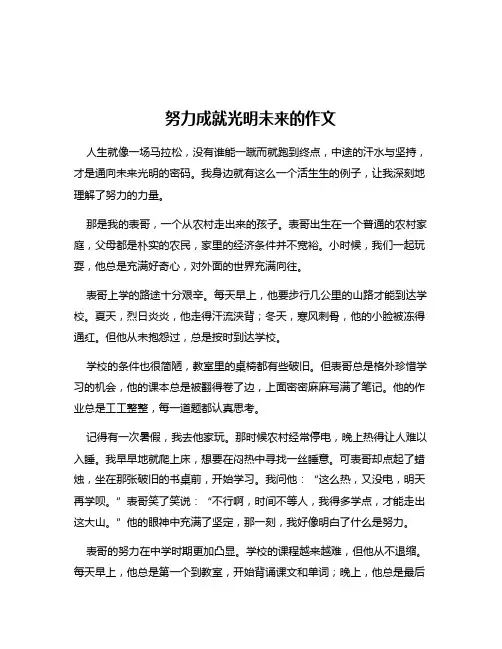 努力成就光明未来的作文

人生就像一场马拉松，没有谁能一蹴而就跑到终点，中途的汗水与坚持，才是通向未来光明的密码。我身边就有这么一个活生生的例子，让我深刻地理解了努力的力量。

那是我的表哥，一个从农村走出来的孩子。表哥出生在一个普通的农村家庭，父母都是朴实的农民，家里的经济条件并不宽裕。小时候，我们一起玩耍，他总是充满好奇心，对外面的世界充满向往。

表哥上学的路途十分艰辛。每天早上，他要步行几公里的山路才能到达学校。夏天，烈日炎炎，他走得汗流浃背；冬天，寒风刺骨，他的小脸被冻得通红。但他从未抱怨过，总是按时到达学校。

学校的条件也很简陋，教室里的桌椅都有些破旧。但表哥总是格外珍惜学习的机会，他的课本总是被翻得卷了边，上面密密麻麻写满了笔记。他的作业总是工工整整，每一道题都认真思考。

记得有一次暑假，我去他家玩。那时候农村经常停电，晚上热得让人难以入睡。我早早地就爬上床，想要在闷热中寻找一丝睡意。可表哥却点起了蜡烛，坐在那张破旧的书桌前，开始学习。我问他：“这么热，又没电，明天再学呗。”表哥笑了笑说：“不行啊，时间不等人，我得多学点，才能走出这大山。”他的眼神中充满了坚定，那一刻，我好像明白了什么是努力。

表哥的努力在中学时期更加凸显。学校的课程越来越难，但他从不退缩。每天早上，他总是第一个到教室，开始背诵课文和单词；晚上，他总是最后